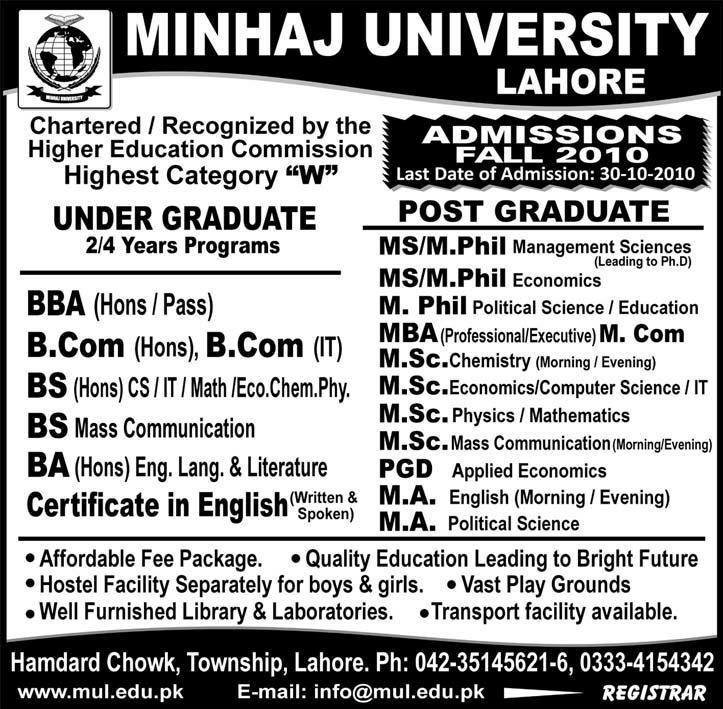 MINHAJ UNIVERSITY

MINHAJ UNIVERSITY
LAHORE

Chartered / Recognized by the Higher Education Commission Highest Category "W"

ADMISSIONS FALL 2010
Last Date of Admission: 30-10-2010

UNDER GRADUATE
2/4 Years Programs

BBA (Hons / Pass)
B.Com (Hons), B.Com (IT)
BS (Hons) CS / IT / Math /Eco.Chem.Phy.
BS Mass Communication
BA (Hons) Eng. Lang. & Literature
Certificate in English (Written & Spoken)

POST GRADUATE
MS/M.Phil Management Sciences (Leading to Ph.D)
MS/M.Phil Economics
M. Phil Political Science / Education
MBA (Professional/Executive) M. Com
M.Sc. Chemistry (Morning / Evening)
M.Sc. Economics/Computer Science / IT
M.Sc. Physics / Mathematics
M.Sc. Mass Communication (Morning/Evening)
PGD Applied Economics
M.A. English (Morning / Evening)
M.A. Political Science

• Affordable Fee Package. • Quality Education Leading to Bright Future
• Hostel Facility Separately for boys & girls. • Vast Play Grounds
• Well Furnished Library & Laboratories. • Transport facility available.

Hamdard Chowk, Township, Lahore. Ph: 042-35145621-6, 0333-4154342
www.mul.edu.pk E-mail: info@mul.edu.pk REGISTRAR